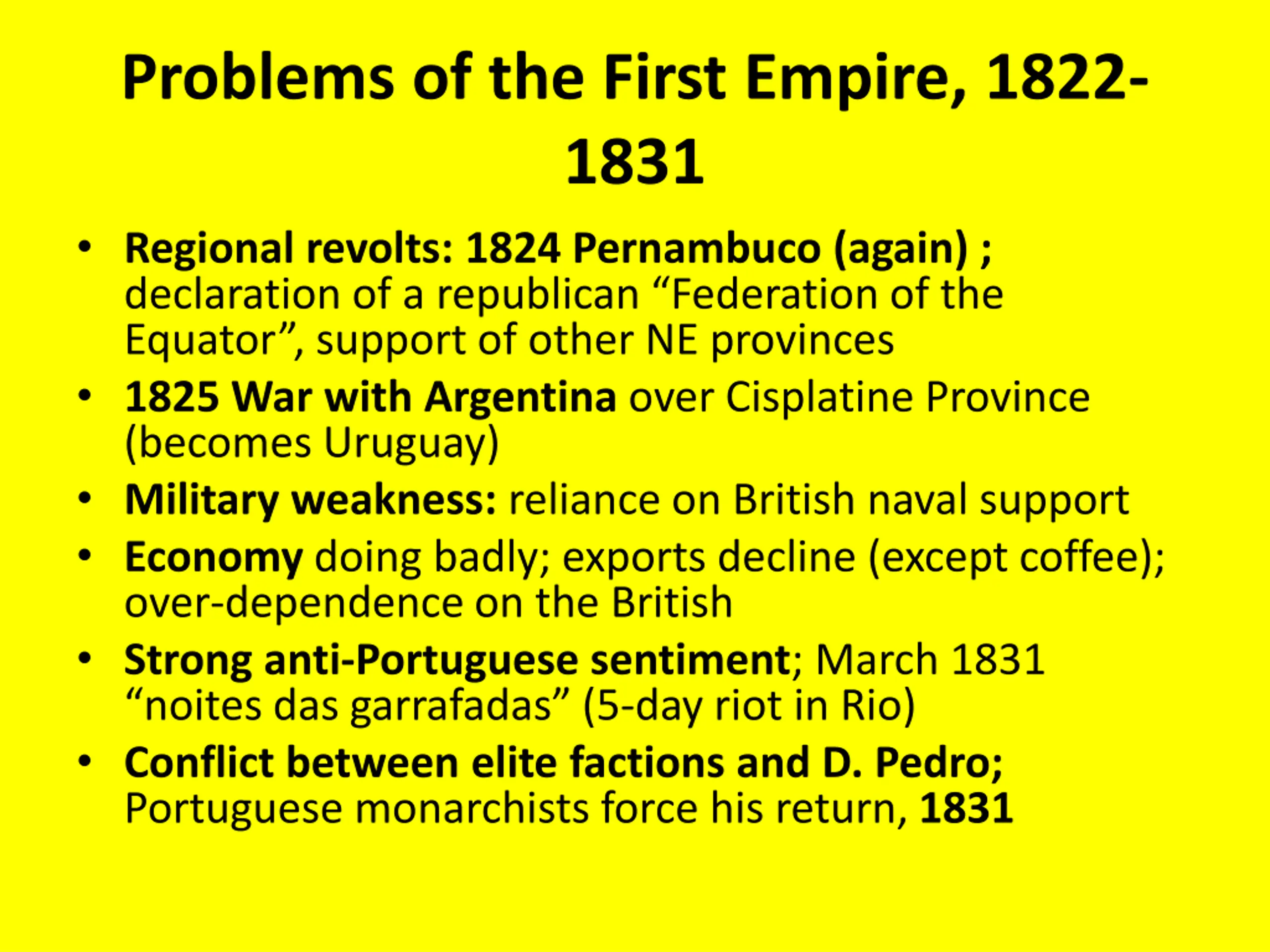 Problems of the First Empire, 1822-1831

• Regional revolts: 1824 Pernambuco (again) ; declaration of a republican "Federation of the Equator", support of other NE provinces
• 1825 War with Argentina over Cisplatine Province (becomes Uruguay)
• Military weakness: reliance on British naval support
• Economy doing badly; exports decline (except coffee); over-dependence on the British
• Strong anti-Portuguese sentiment; March 1831 "noites das garrafadas" (5-day riot in Rio)
• Conflict between elite factions and D. Pedro; Portuguese monarchists force his return, 1831